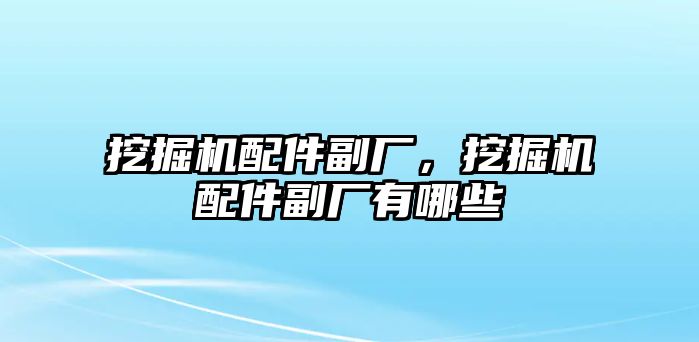 挖掘机配件副厂，挖掘机配件副厂有哪些